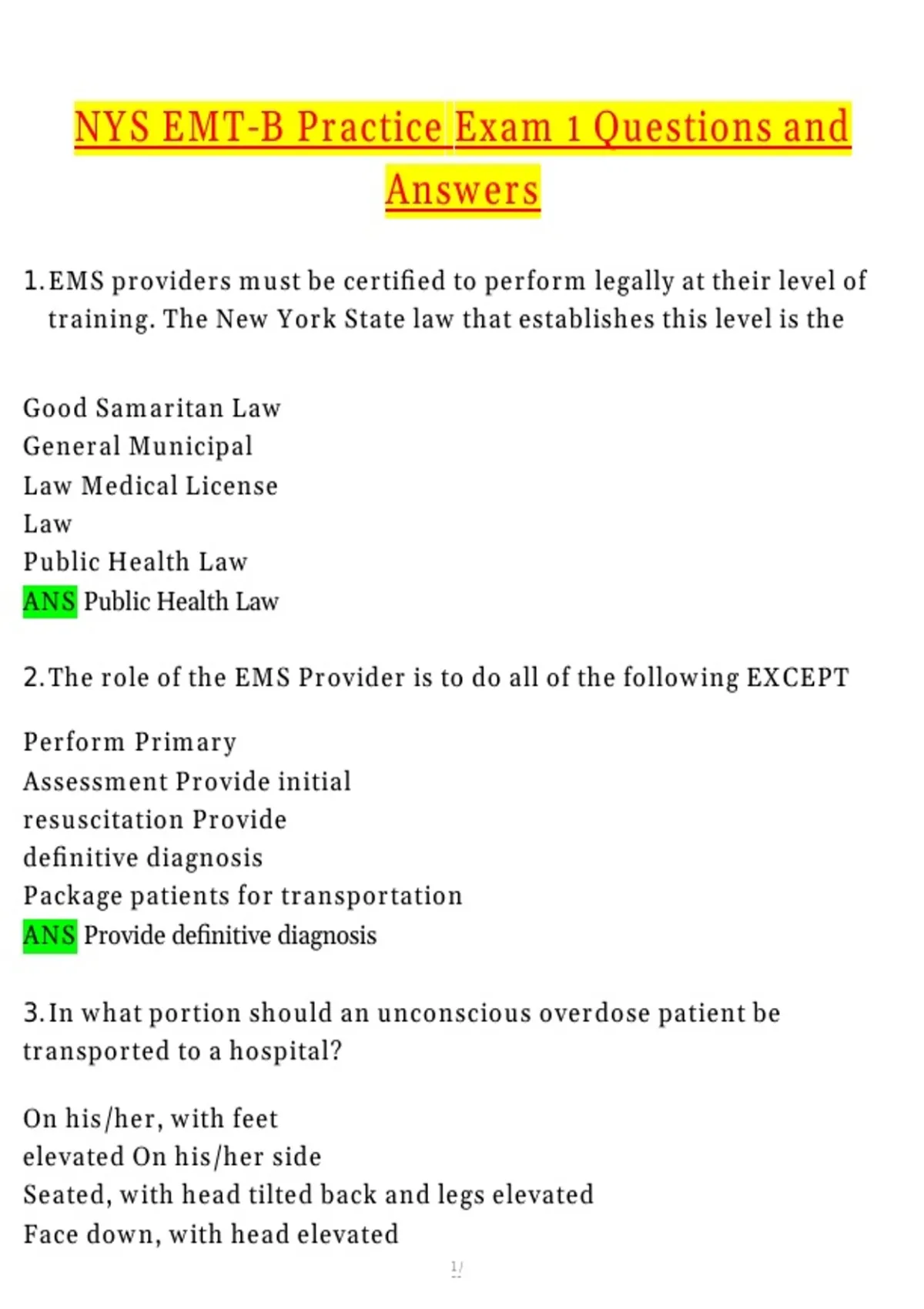 NYS EMT-B Practice Exam 1 Questions and Answers

1. EMS providers must be certified to perform legally at their level of training. The New York State law that establishes this level is the

Good Samaritan Law
General Municipal
Law Medical License
Law
Public Health Law
ANS Public Health Law

2. The role of the EMS Provider is to do all of the following EXCEPT

Perform Primary
Assessment Provide initial
resuscitation Provide
definitive diagnosis
Package patients for transportation
ANS Provide definitive diagnosis

3. In what portion should an unconscious overdose patient be transported to a hospital?

On his/her, with feet
elevated On his/her side
Seated, with head tilted back and legs elevated
Face down, with head elevated

1/